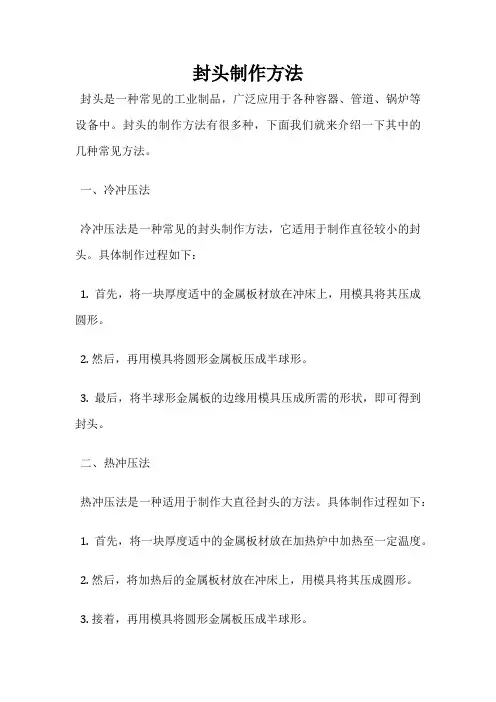 封头制作方法

封头是一种常见的工业制品，广泛应用于各种容器、管道、锅炉等设备中。封头的制作方法有很多种，下面我们就来介绍一下其中的几种常见方法。

一、冷冲压法

冷冲压法是一种常见的封头制作方法，它适用于制作直径较小的封头。具体制作过程如下：

1. 首先，将一块厚度适中的金属板材放在冲床上，用模具将其压成圆形。

2. 然后，再用模具将圆形金属板压成半球形。

3. 最后，将半球形金属板的边缘用模具压成所需的形状，即可得到封头。

二、热冲压法

热冲压法是一种适用于制作大直径封头的方法。具体制作过程如下：

1. 首先，将一块厚度适中的金属板材放在加热炉中加热至一定温度。

2. 然后，将加热后的金属板材放在冲床上，用模具将其压成圆形。

3. 接着，再用模具将圆形金属板压成半球形。